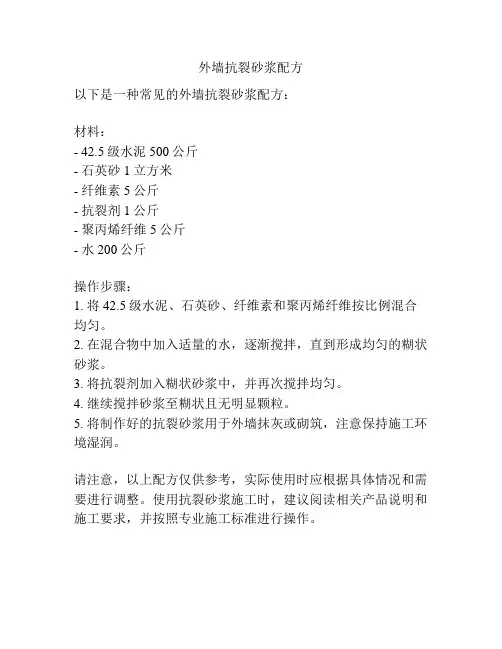 外墙抗裂砂浆配方

以下是一种常见的外墙抗裂砂浆配方：

材料：
- 42.5 级水泥 500 公斤
- 石英砂 1 立方米
- 纤维素 5 公斤
- 抗裂剂 1 公斤
- 聚丙烯纤维 5 公斤
- 水 200 公斤

操作步骤：
1. 将 42.5 级水泥、石英砂、纤维素和聚丙烯纤维按比例混合均匀。
2. 在混合物中加入适量的水，逐渐搅拌，直到形成均匀的糊状砂浆。
3. 将抗裂剂加入糊状砂浆中，并再次搅拌均匀。
4. 继续搅拌砂浆至糊状且无明显颗粒。
5. 将制作好的抗裂砂浆用于外墙抹灰或砌筑，注意保持施工环境湿润。

请注意，以上配方仅供参考，实际使用时应根据具体情况和需要进行调整。使用抗裂砂浆施工时，建议阅读相关产品说明和施工要求，并按照专业施工标准进行操作。